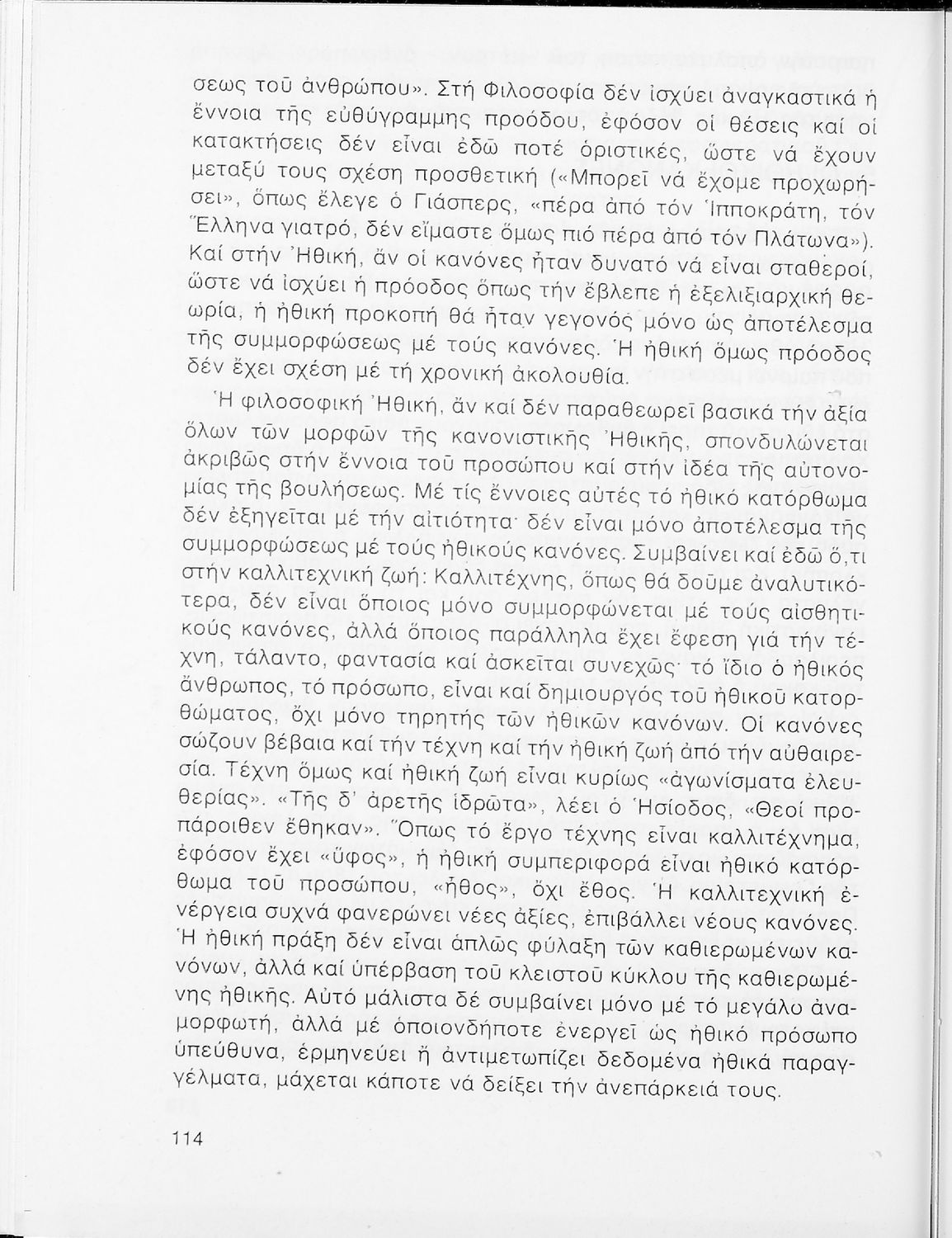 σεως τοῦ ἀνθρώπου». Στή Φιλοσοφία δέν ἰσχύει ἀναγκαστικά ἡ ἔννοια τῆς εὐθύγραμμης προόδου, ἐφόσον οἱ θέσεις καί οἱ κατακτήσεις δέν εἶναι ἐδῶ ποτέ ὁριστικές, ὥστε νά ἔχουν μεταξύ τους σχέση προσθετική («Μπορεῖ νά ἔχομε προχωρήσει», ὅπως ἔλεγε ὁ Γιάσπερς, «πέρα ἀπό τόν Ἱπποκράτη, τόν Ἕλληνα γιατρό, δέν εἴμαστε ὅμως πιό πέρα ἀπό τόν Πλάτωνα»). Καί στήν Ἠθική, ἄν οἱ κανόνες ἦταν δυνατό νά εἶναι σταθεροί, ὥστε νά ἰσχύει ἡ πρόοδος ὅπως τήν ἔβλεπε ἡ ἐξελιξιαρχική θεωρία, ἡ ἠθική προκοπή θά ἦταν γεγονός μόνο ὡς ἀποτέλεσμα τῆς συμμορφώσεως μέ τούς κανόνες. Ἡ ἠθική ὅμως πρόοδος δέν ἔχει σχέση μέ τή χρονική ἀκολουθία.

Ἡ φιλοσοφική Ἠθική, ἄν καί δέν παραθεωρεῖ βασικά τήν ἀξία ὅλων τῶν μορφῶν τῆς κανονιστικῆς Ἠθικῆς, σπονδυλώνεται ἀκριβῶς στήν ἔννοια τοῦ προσώπου καί στήν ἰδέα τῆς αὐτονομίας τῆς βουλήσεως. Μέ τίς ἔννοιες αὐτές τό ἠθικό κατόρθωμα δέν ἐξηγεῖται μέ τήν αἰτιότητα· δέν εἶναι μόνο ἀποτέλεσμα τῆς συμμορφώσεως μέ τούς ἠθικούς κανόνες. Συμβαίνει καί ἐδῶ ὅ,τι στήν καλλιτεχνική ζωή: Καλλιτέχνης, ὅπως θά δοῦμε ἀναλυτικότερα, δέν εἶναι ὅποιος μόνο συμμορφώνεται μέ τούς αἰσθητικούς κανόνες, ἀλλά ὅποιος παράλληλα ἔχει ἔφεση γιά τήν τέχνη, τάλαντο, φαντασία καί ἀσκεῖται συνεχῶς· τό ἴδιο ὁ ἠθικός ἄνθρωπος, τό πρόσωπο, εἶναι καί δημιουργός τοῦ ἠθικοῦ κατορθώματος, ὄχι μόνο τηρητής τῶν ἠθικῶν κανόνων. Οἱ κανόνες σώζουν βέβαια καί τήν τέχνη καί τήν ἠθική ζωή ἀπό τήν αὐθαιρεσία. Τέχνη ὅμως καί ἠθική ζωή εἶναι κυρίως «ἀγωνίσματα ἐλευθερίας». «Τῆς δ' ἀρετῆς ἱδρῶτα», λέει ὁ Ἡσίοδος, «Θεοί προπάροιθεν ἔθηκαν». Ὅπως τό ἔργο τέχνης εἶναι καλλιτέχνημα, ἐφόσον ἔχει «ὕφος», ἡ ἠθική συμπεριφορά εἶναι ἠθικό κατόρθωμα τοῦ προσώπου, «ἦθος», ὄχι ἔθος. Ἡ καλλιτεχνική ἐνέργεια συχνά φανερώνει νέες ἀξίες, ἐπιβάλλει νέους κανόνες. Ἡ ἠθική πράξη δέν εἶναι ἁπλῶς φύλαξη τῶν καθιερωμένων κανόνων, ἀλλά καί ὑπέρβαση τοῦ κλειστοῦ κύκλου τῆς καθιερωμένης ἠθικῆς. Αὐτό μάλιστα δέ συμβαίνει μόνο μέ τό μεγάλο ἀναμορφωτή, ἀλλά μέ ὁποιονδήποτε ἐνεργεῖ ὡς ἠθικό πρόσωπο ὑπεύθυνα, ἑρμηνεύει ἤ ἀντιμετωπίζει δεδομένα ἠθικά παραγγέλματα, μάχεται κάποτε νά δείξει τήν ἀνεπάρκειά τους.

114